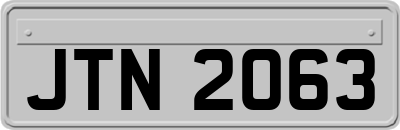 JTN 2063